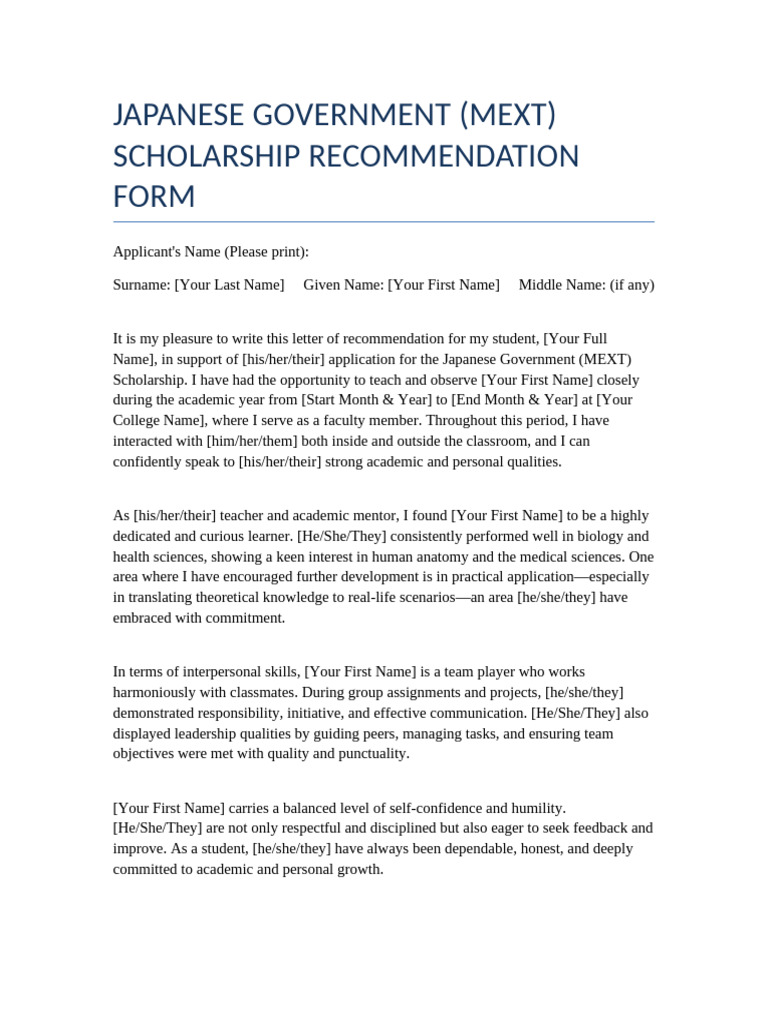 JAPANESE GOVERNMENT (MEXT) SCHOLARSHIP RECOMMENDATION FORM

Applicant's Name (Please print):

Surname: [Your Last Name]   Given Name: [Your First Name]   Middle Name: (if any)

It is my pleasure to write this letter of recommendation for my student, [Your Full Name], in support of [his/her/their] application for the Japanese Government (MEXT) Scholarship. I have had the opportunity to teach and observe [Your First Name] closely during the academic year from [Start Month & Year] to [End Month & Year] at [Your College Name], where I serve as a faculty member. Throughout this period, I have interacted with [him/her/them] both inside and outside the classroom, and I can confidently speak to [his/her/their] strong academic and personal qualities.

As [his/her/their] teacher and academic mentor, I found [Your First Name] to be a highly dedicated and curious learner. [He/She/They] consistently performed well in biology and health sciences, showing a keen interest in human anatomy and the medical sciences. One area where I have encouraged further development is in practical application—especially in translating theoretical knowledge to real-life scenarios—an area [he/she/they] have embraced with commitment.

In terms of interpersonal skills, [Your First Name] is a team player who works harmoniously with classmates. During group assignments and projects, [he/she/they] demonstrated responsibility, initiative, and effective communication. [He/She/They] also displayed leadership qualities by guiding peers, managing tasks, and ensuring team objectives were met with quality and punctuality.

[Your First Name] carries a balanced level of self-confidence and humility. [He/She/They] are not only respectful and disciplined but also eager to seek feedback and improve. As a student, [he/she/they] have always been dependable, honest, and deeply committed to academic and personal growth.